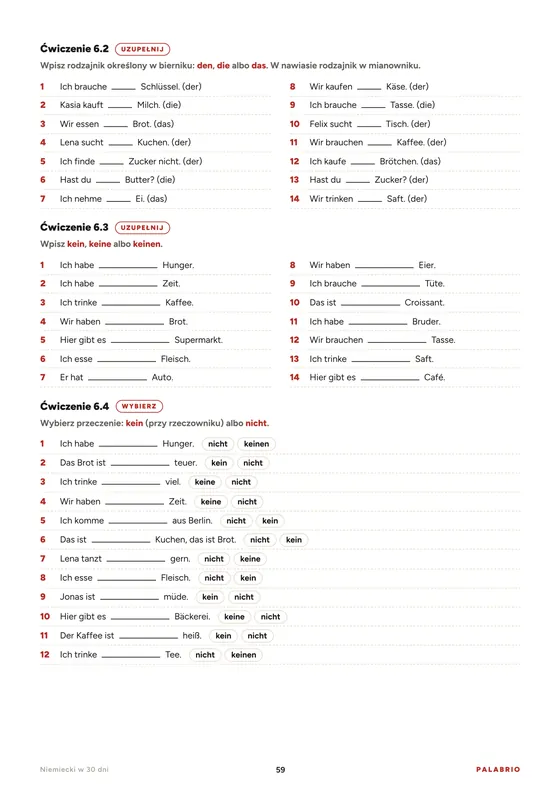 Ćwiczenie 6.2 UZUPEŁNIJ

Wpisz rodzajnik określony w bierniku: den, die albo das. W nawiasie rodzajnik w mianowniku.

1 Ich brauche ____ Schlüssel. (der)

2 Kasia kauft ____ Milch. (die)

3 Wir essen ____ Brot. (das)

4 Lena sucht ____ Kuchen. (der)

5 Ich finde ____ Zucker nicht. (der)

6 Hast du ____ Butter? (die)

7 Ich nehme ____ Ei. (das)

8 Wir kaufen ____ Käse. (der)

9 Ich brauche ____ Tasse. (die)

10 Felix sucht ____ Tisch. (der)

11 Wir brauchen ____ Kaffee. (der)

12 Ich kaufe ____ Brötchen. (das)

13 Hast du ____ Zucker? (der)

14 Wir trinken ____ Saft. (der)

Ćwiczenie 6.3 UZUPEŁNIJ

Wpisz kein, keine albo keinen.

1 Ich habe ____ Hunger.

2 Ich habe ____ Zeit.

3 Ich trinke ____ Kaffee.

4 Wir haben ____ Brot.

5 Hier gibt es ____ Supermarkt.

6 Ich esse ____ Fleisch.

7 Er hat ____ Auto.

8 Wir haben ____ Eier.

9 Ich brauche ____ Tüte.

10 Das ist ____ Croissant.

11 Ich habe ____ Bruder.

12 Wir brauchen ____ Tasse.

13 Ich trinke ____ Saft.

14 Hier gibt es ____ Café.

Ćwiczenie 6.4 WYBIERZ

Wybierz przeczenie: kein (przy rzeczowniku) albo nicht.

1 Ich habe ____ Hunger. nicht keinen

2 Das Brot ist ____ teuer. kein nicht

3 Ich trinke ____ viel. keine nicht

4 Wir haben ____ Zeit. keine nicht

5 Ich komme ____ aus Berlin. nicht kein

6 Das ist ____ Kuchen, das ist Brot. nicht kein

7 Lena tanzt ____ gern. nicht keine

8 Ich esse ____ Fleisch. nicht kein

9 Jonas ist ____ müde. kein nicht

10 Hier gibt es ____ Bäckerei. keine nicht

11 Der Kaffee ist ____ heiß. kein nicht

12 Ich trinke ____ Tee. nicht keinen

Niemiecki w 30 dni 59 PALABRIO